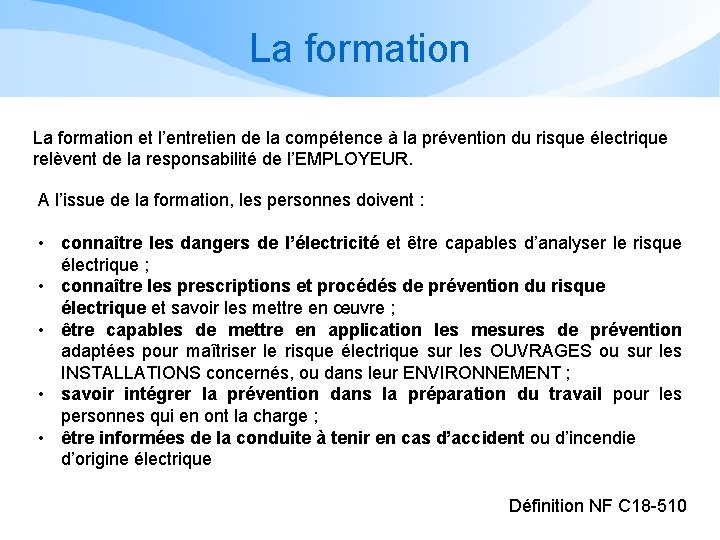 La formation

La formation et l’entretien de la compétence à la prévention du risque électrique relèvent de la responsabilité de l’EMPLOYEUR.

A l’issue de la formation, les personnes doivent :

• connaître les dangers de l’électricité et être capables d’analyser le risque électrique ;
• connaître les prescriptions et procédés de prévention du risque électrique et savoir les mettre en œuvre ;
• être capables de mettre en application les mesures de prévention adaptées pour maîtriser le risque électrique sur les OUVRAGES ou sur les INSTALLATIONS concernés, ou dans leur ENVIRONNEMENT ;
• savoir intégrer la prévention dans la préparation du travail pour les personnes qui en ont la charge ;
• être informées de la conduite à tenir en cas d’accident ou d’incendie d’origine électrique

Définition NF C18-510